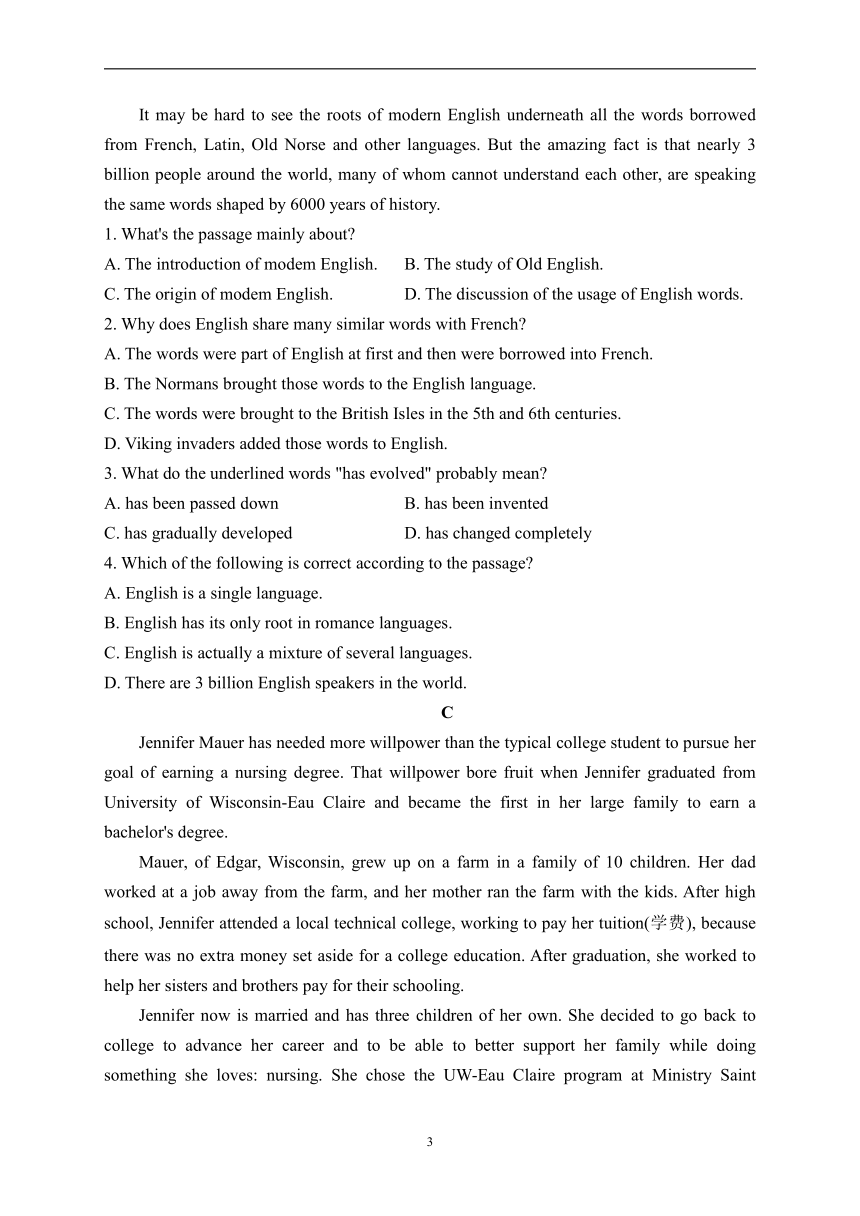 It may be hard to see the roots of modern English underneath all the words borrowed from French, Latin, Old Norse and other languages. But the amazing fact is that nearly 3 billion people around the world, many of whom cannot understand each other, are speaking the same words shaped by 6000 years of history.

1. What's the passage mainly about?

A. The introduction of modem English.

B. The study of Old English.

C. The origin of modem English.

D. The discussion of the usage of English words.

2. Why does English share many similar words with French?

A. The words were part of English at first and then were borrowed into French.

B. The Normans brought those words to the English language.

C. The words were brought to the British Isles in the 5th and 6th centuries.

D. Viking invaders added those words to English.

3. What do the underlined words "has evolved" probably mean?

A. has been passed down

B. has been invented

C. has gradually developed

D. has changed completely

4. Which of the following is correct according to the passage?

A. English is a single language.

B. English has its only root in romance languages.

C. English is actually a mixture of several languages.

D. There are 3 billion English speakers in the world.

C

Jennifer Mauer has needed more willpower than the typical college student to pursue her goal of earning a nursing degree. That willpower bore fruit when Jennifer graduated from University of Wisconsin-Eau Claire and became the first in her large family to earn a bachelor's degree.

Mauer, of Edgar, Wisconsin, grew up on a farm in a family of 10 children. Her dad worked at a job away from the farm, and her mother ran the farm with the kids. After high school, Jennifer attended a local technical college, working to pay her tuition(学费), because there was no extra money set aside for a college education. After graduation, she worked to help her sisters and brothers pay for their schooling.

Jennifer now is married and has three children of her own. She decided to go back to college to advance her career and to be able to better support her family while doing something she loves: nursing. She chose the UW-Eau Claire program at Ministry Saint

3